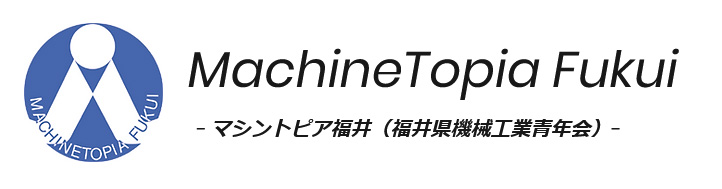 MACHINETOPIA FUKUI

MachineTopia Fukui

- マシントピア福井（福井県機械工業青年会）-